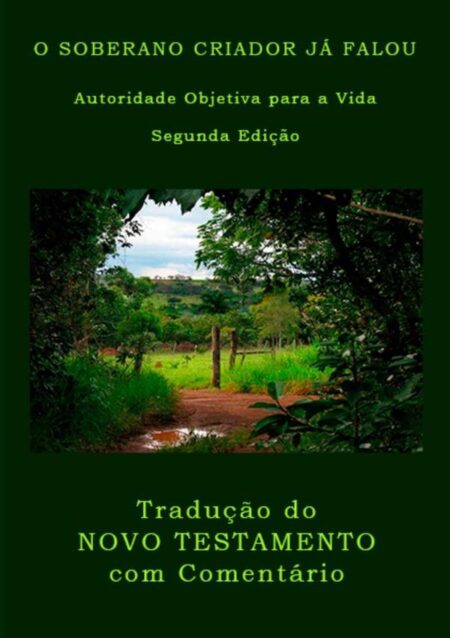 O SOBERANO CRIADOR JÁ FALOU

Autoridade Objetiva para a Vida

Segunda Edição

Tradução do
NOVO TESTAMENTO
com Comentário